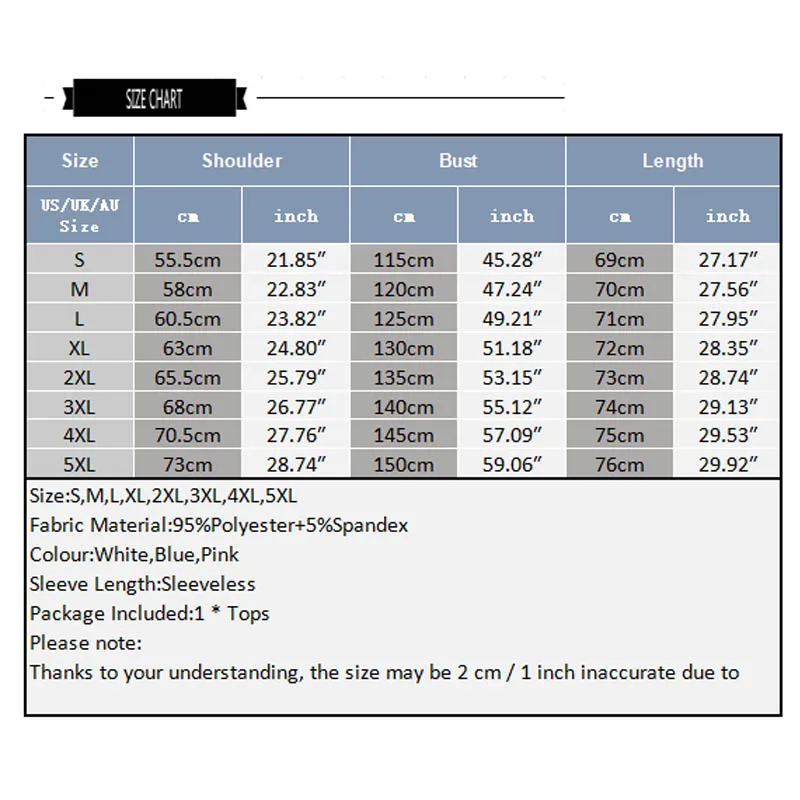 SIZE CHART

| Size | Shoulder | | Bust | | Length | |
|---|---|---|---|---|---|---|
| US/UK/AU Size | cm | inch | cm | inch | cm | inch |
| S | 55.5cm | 21.85″ | 115cm | 45.28″ | 69cm | 27.17″ |
| M | 58cm | 22.83″ | 120cm | 47.24″ | 70cm | 27.56″ |
| L | 60.5cm | 23.82″ | 125cm | 49.21″ | 71cm | 27.95″ |
| XL | 63cm | 24.80″ | 130cm | 51.18″ | 72cm | 28.35″ |
| 2XL | 65.5cm | 25.79″ | 135cm | 53.15″ | 73cm | 28.74″ |
| 3XL | 68cm | 26.77″ | 140cm | 55.12″ | 74cm | 29.13″ |
| 4XL | 70.5cm | 27.76″ | 145cm | 57.09″ | 75cm | 29.53″ |
| 5XL | 73cm | 28.74″ | 150cm | 59.06″ | 76cm | 29.92″ |

Size:S,M,L,XL,2XL,3XL,4XL,5XL
Fabric Material:95%Polyester+5%Spandex
Colour:White,Blue,Pink
Sleeve Length:Sleeveless
Package Included:1 * Tops
Please note:
Thanks to your understanding, the size may be 2 cm / 1 inch inaccurate due to